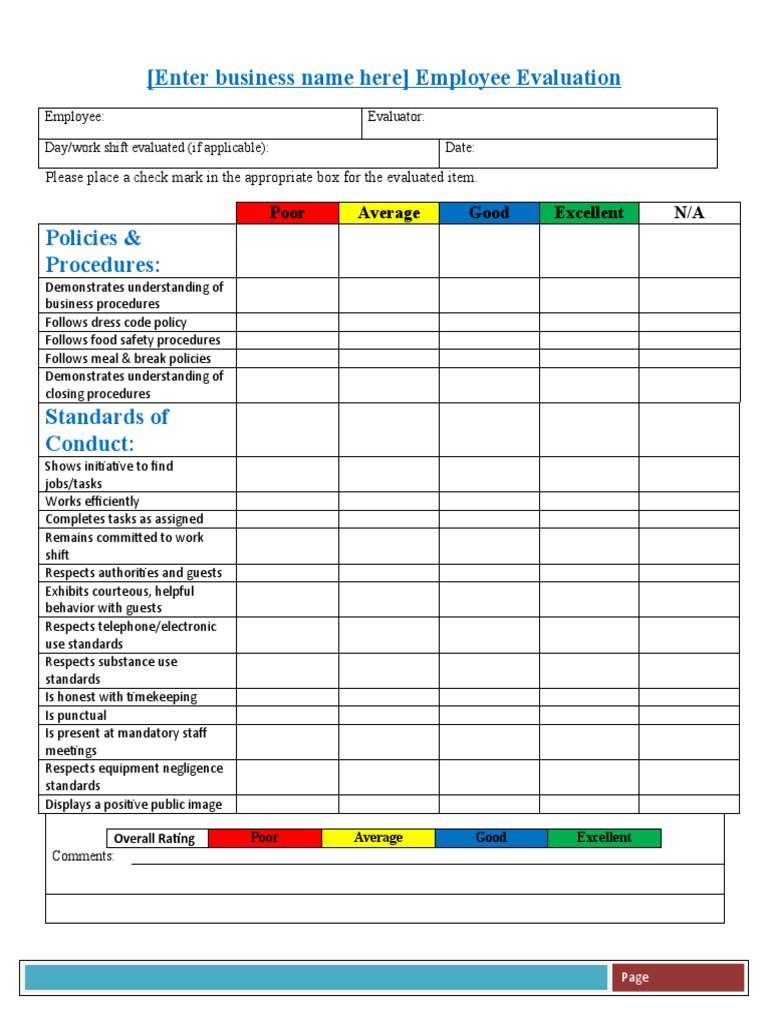 [Enter business name here] Employee Evaluation

| Employee: | Evaluator: |
|---|---|
| Day/work shift evaluated (if applicable): | Date: |

Please place a check mark in the appropriate box for the evaluated item.

| | Poor | Average | Good | Excellent | N/A |
|---|---|---|---|---|---|
| Policies & Procedures: | | | | | |
| Demonstrates understanding of business procedures | | | | | |
| Follows dress code policy | | | | | |
| Follows food safety procedures | | | | | |
| Follows meal & break policies | | | | | |
| Demonstrates understanding of closing procedures | | | | | |
| Standards of Conduct: | | | | | |
| Shows initiative to find jobs/tasks | | | | | |
| Works efficiently | | | | | |
| Completes tasks as assigned | | | | | |
| Remains committed to work shift | | | | | |
| Respects authorities and guests | | | | | |
| Exhibits courteous, helpful behavior with guests | | | | | |
| Respects telephone/electronic use standards | | | | | |
| Respects substance use standards | | | | | |
| Is honest with timekeeping | | | | | |
| Is punctual | | | | | |
| Is present at mandatory staff meetings | | | | | |
| Respects equipment negligence standards | | | | | |
| Displays a positive public image | | | | | |

| Overall Rating | Poor | Average | Good | Excellent |
|---|---|---|---|---|

Comments:

Page